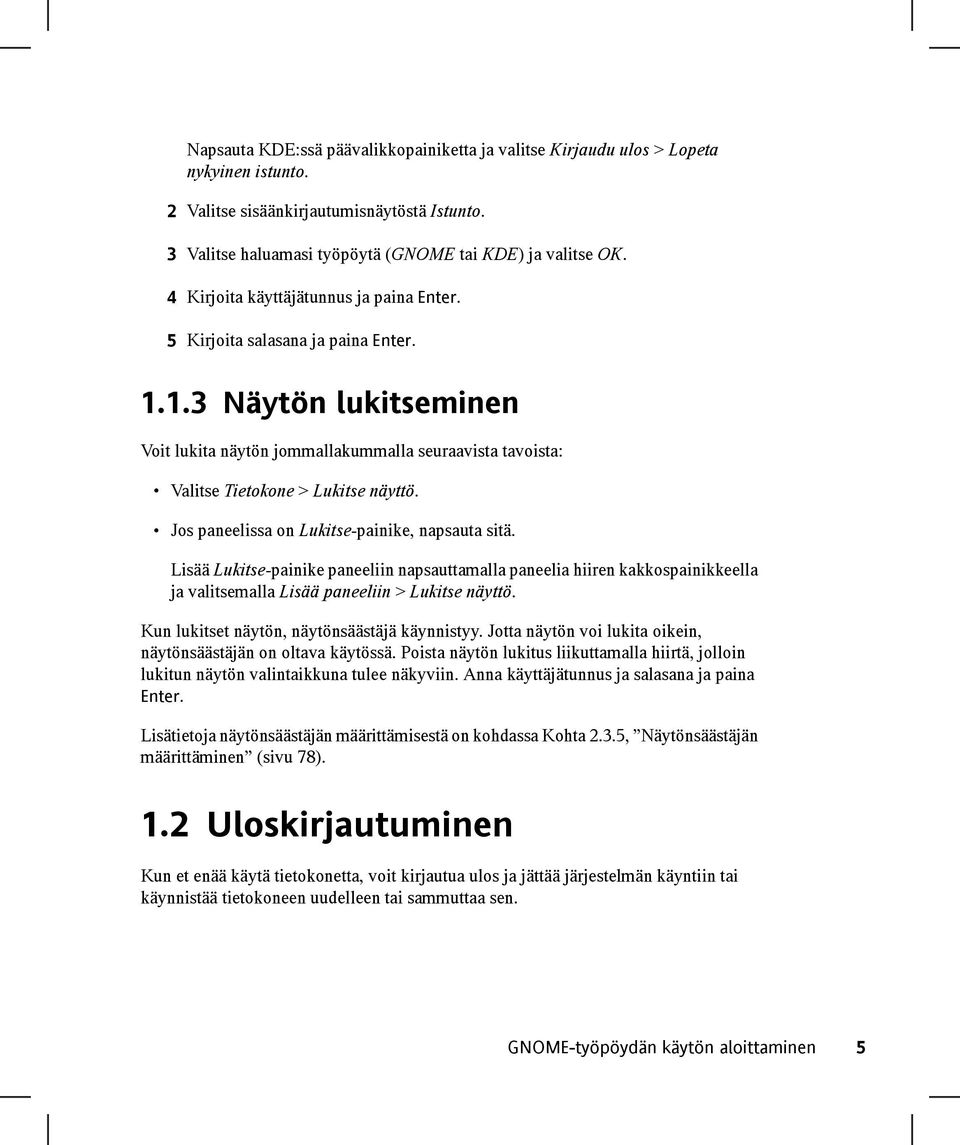 Napsauta KDE:ssä päävalikkopainiketta ja valitse Kirjaudu ulos > Lopeta nykyinen istunto.

2 Valitse sisäänkirjautumisnäytöstä Istunto.

3 Valitse haluamasi työpöytä (GNOME tai KDE) ja valitse OK.

4 Kirjoita käyttäjätunnus ja paina Enter.

5 Kirjoita salasana ja paina Enter.

1.1.3 Näytön lukitseminen

Voit lukita näytön jommallakummalla seuraavista tavoista:

• Valitse Tietokone > Lukitse näyttö.

• Jos paneelissa on Lukitse-painike, napsauta sitä.

Lisää Lukitse-painike paneeliin napsauttamalla paneelia hiiren kakkospainikkeella ja valitsemalla Lisää paneeliin > Lukitse näyttö.

Kun lukitset näytön, näytönsäästäjä käynnistyy. Jotta näytön voi lukita oikein, näytönsäästäjän on oltava käytössä. Poista näytön lukitus liikuttamalla hiirtä, jolloin lukitun näytön valintaikkuna tulee näkyviin. Anna käyttäjätunnus ja salasana ja paina Enter.

Lisätietoja näytönsäästäjän määrittämisestä on kohdassa Kohta 2.3.5, ”Näytönsäästäjän määrittäminen” (sivu 78).

1.2 Uloskirjautuminen

Kun et enää käytä tietokonetta, voit kirjautua ulos ja jättää järjestelmän käyntiin tai käynnistää tietokoneen uudelleen tai sammuttaa sen.

GNOME-työpöydän käytön aloittaminen 5